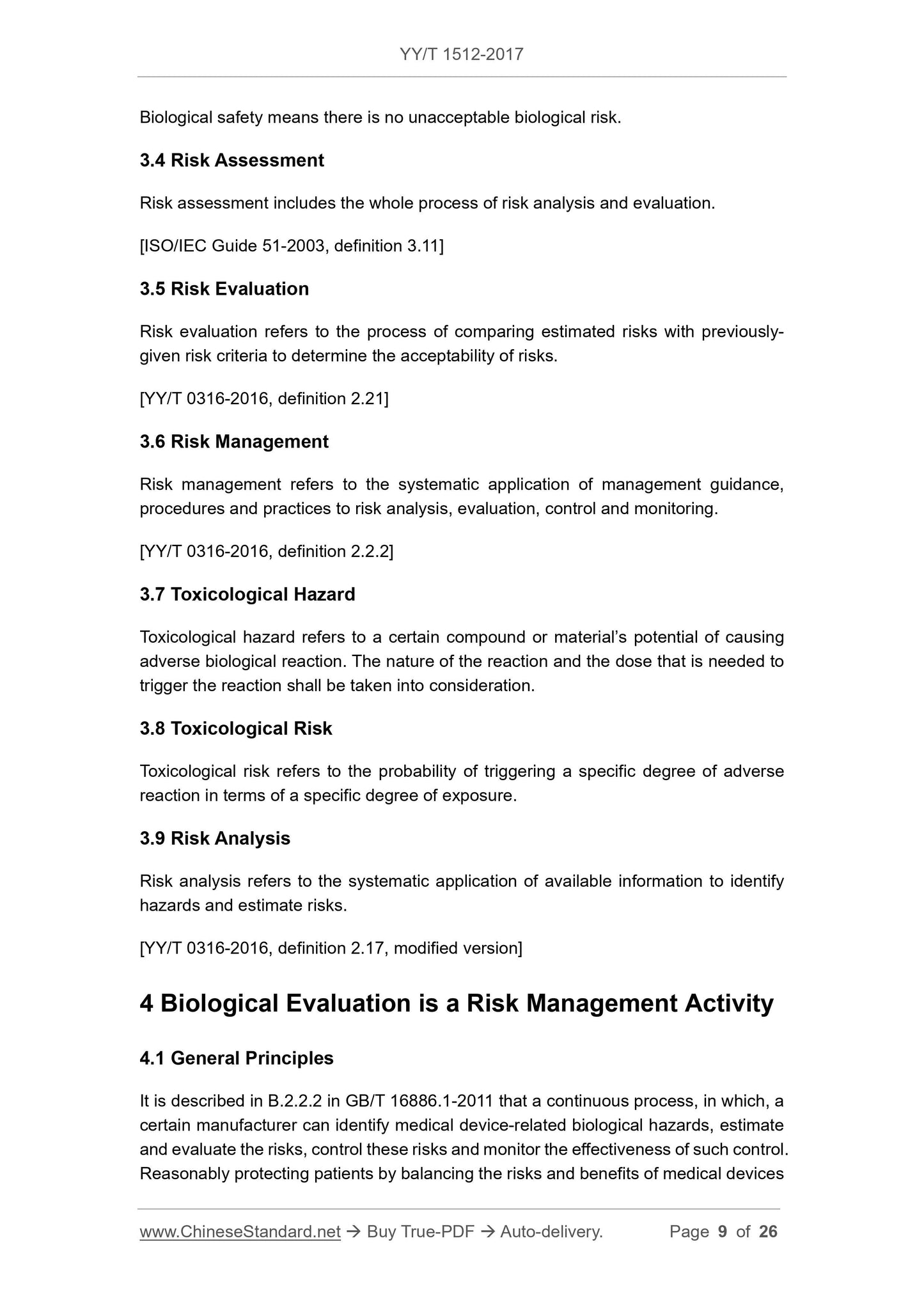 YY/T 1512-2017

Biological safety means there is no unacceptable biological risk.

3.4 Risk Assessment

Risk assessment includes the whole process of risk analysis and evaluation.

[ISO/IEC Guide 51-2003, definition 3.11]

3.5 Risk Evaluation

Risk evaluation refers to the process of comparing estimated risks with previously-given risk criteria to determine the acceptability of risks.

[YY/T 0316-2016, definition 2.21]

3.6 Risk Management

Risk management refers to the systematic application of management guidance, procedures and practices to risk analysis, evaluation, control and monitoring.

[YY/T 0316-2016, definition 2.2.2]

3.7 Toxicological Hazard

Toxicological hazard refers to a certain compound or material's potential of causing adverse biological reaction. The nature of the reaction and the dose that is needed to trigger the reaction shall be taken into consideration.

3.8 Toxicological Risk

Toxicological risk refers to the probability of triggering a specific degree of adverse reaction in terms of a specific degree of exposure.

3.9 Risk Analysis

Risk analysis refers to the systematic application of available information to identify hazards and estimate risks.

[YY/T 0316-2016, definition 2.17, modified version]

4 Biological Evaluation is a Risk Management Activity

4.1 General Principles

It is described in B.2.2.2 in GB/T 16886.1-2011 that a continuous process, in which, a certain manufacturer can identify medical device-related biological hazards, estimate and evaluate the risks, control these risks and monitor the effectiveness of such control. Reasonably protecting patients by balancing the risks and benefits of medical devices

www.ChineseStandard.net → Buy True-PDF → Auto-delivery. Page 9 of 26